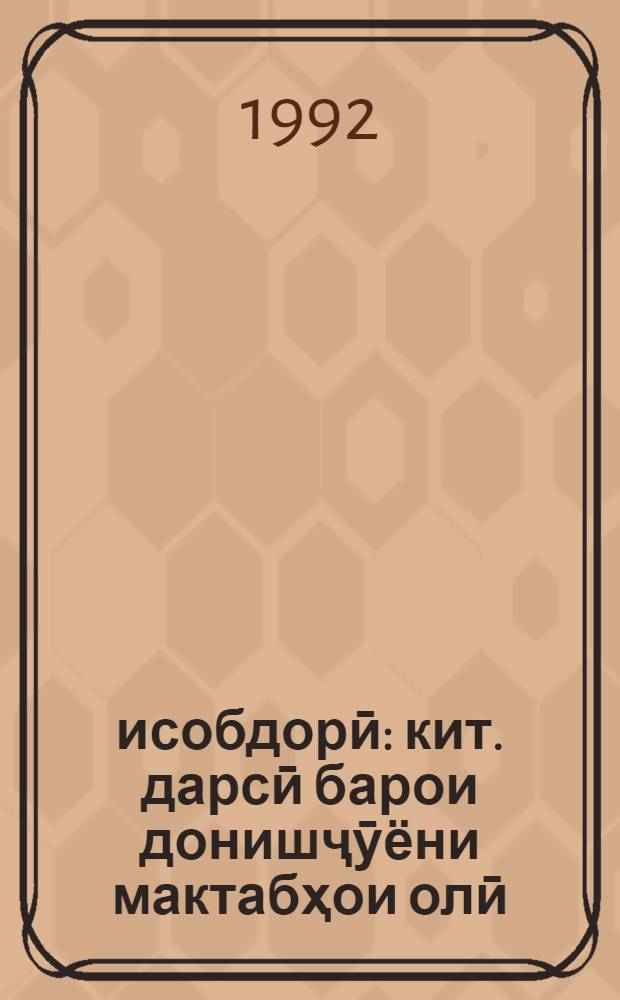 1992

исобдорӣ: кит. дарсӣ барои донишҷӯёни мактабҳои олӣ